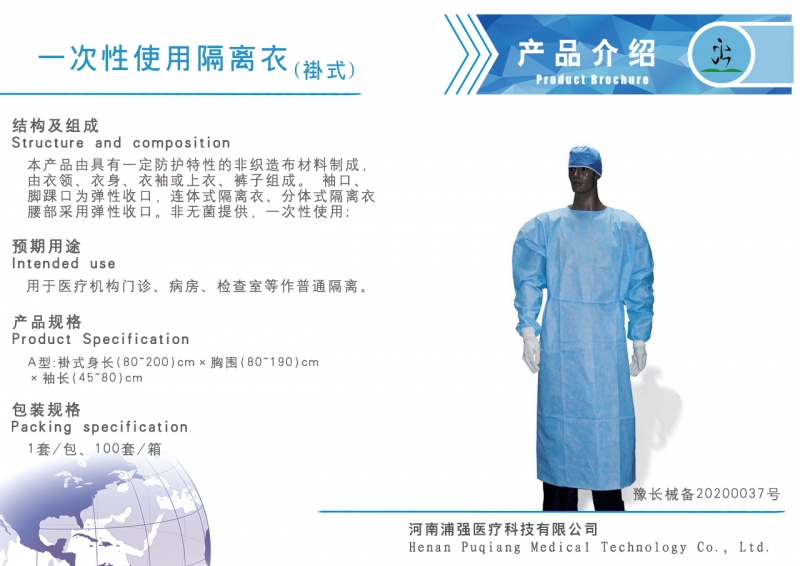 一次性使用隔离衣(褂式)

产品介绍
Product Brochure

结构及组成
Structure and composition
本产品由具有一定防护特性的非织造布材料制成，由衣领、衣身、衣袖或上衣、裤子组成。 袖口、脚踝口为弹性收口，连体式隔离衣、分体式隔离衣腰部采用弹性收口。非无菌提供，一次性使用;

预期用途
Intended use
用于医疗机构门诊、病房、检查室等作普通隔离。

产品规格
Product Specification
A型:褂式身长(80~200)cm × 胸围(80~190)cm × 袖长(45~80)cm

包装规格
Packing specification
1套/包、100套/箱

豫长械备20200037号

河南浦强医疗科技有限公司
Henan Puqiang Medical Technology Co., Ltd.